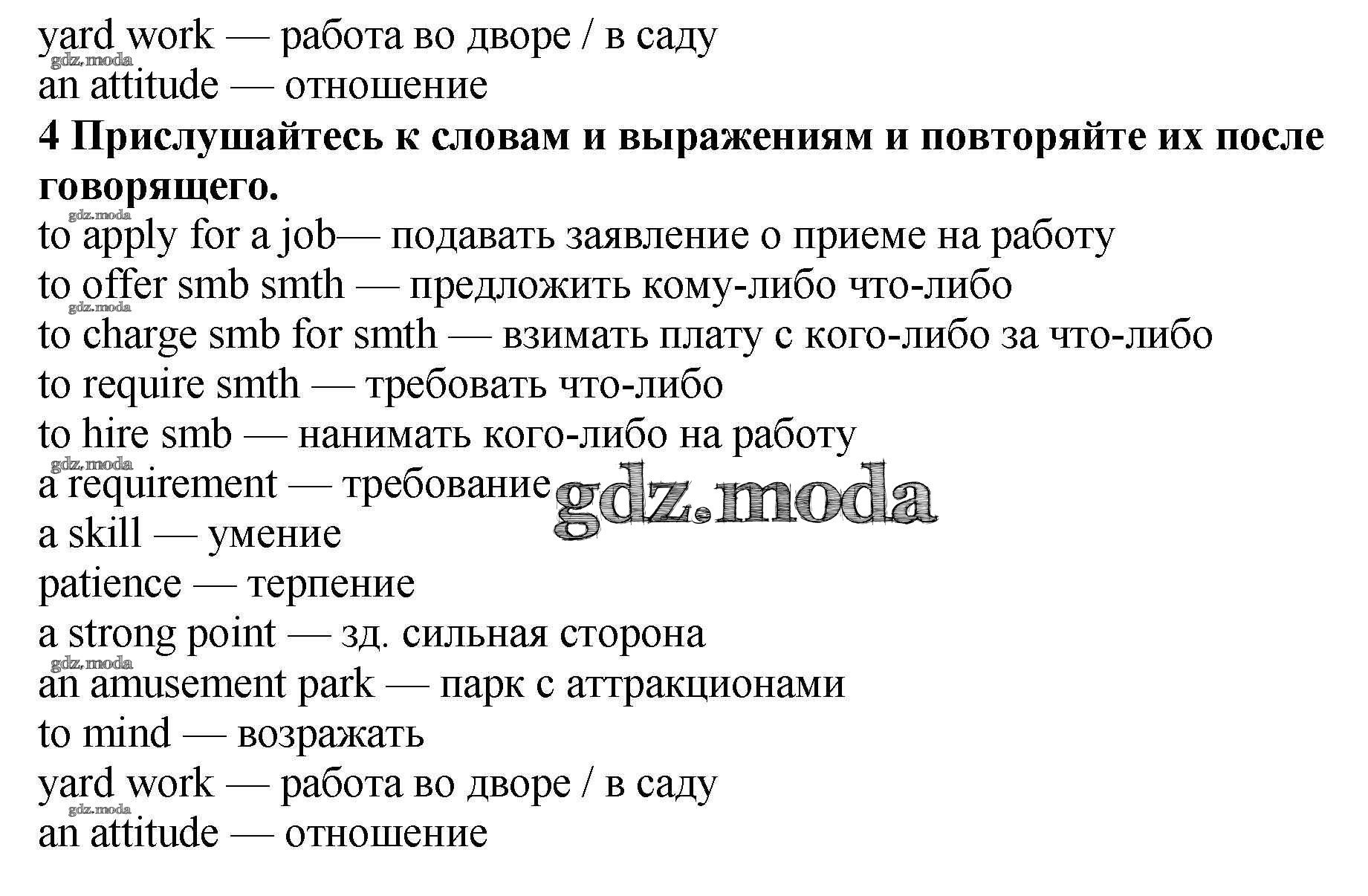 yard work — работа во дворе / в саду
gdz.moda
an attitude — отношение
**4 Прислушайтесь к словам и выражениям и повторяйте их после говорящего.**
gdz.moda
to apply for a job— подавать заявление о приеме на работу
to offer smb smth — предложить кому-либо что-либо
gdz.moda
to charge smb for smth — взимать плату с кого-либо за что-либо
to require smth — требовать что-либо
to hire smb — нанимать кого-либо на работу
gdz.moda
a requirement — требование
gdz.moda
a skill — умение
patience — терпение
a strong point — зд. сильная сторона
gdz.moda
an amusement park — парк с аттракционами
to mind — возражать
yard work — работа во дворе / в саду
gdz.moda
an attitude — отношение